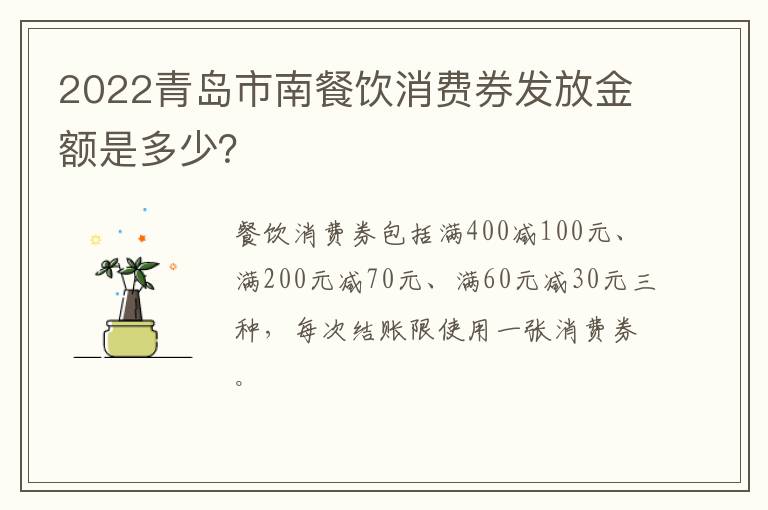 2022青岛市南餐饮消费券发放金额是多少?

餐饮消费券包括满400减100元、满200元减70元、满60元减30元三种，每次结账限使用一张消费券。